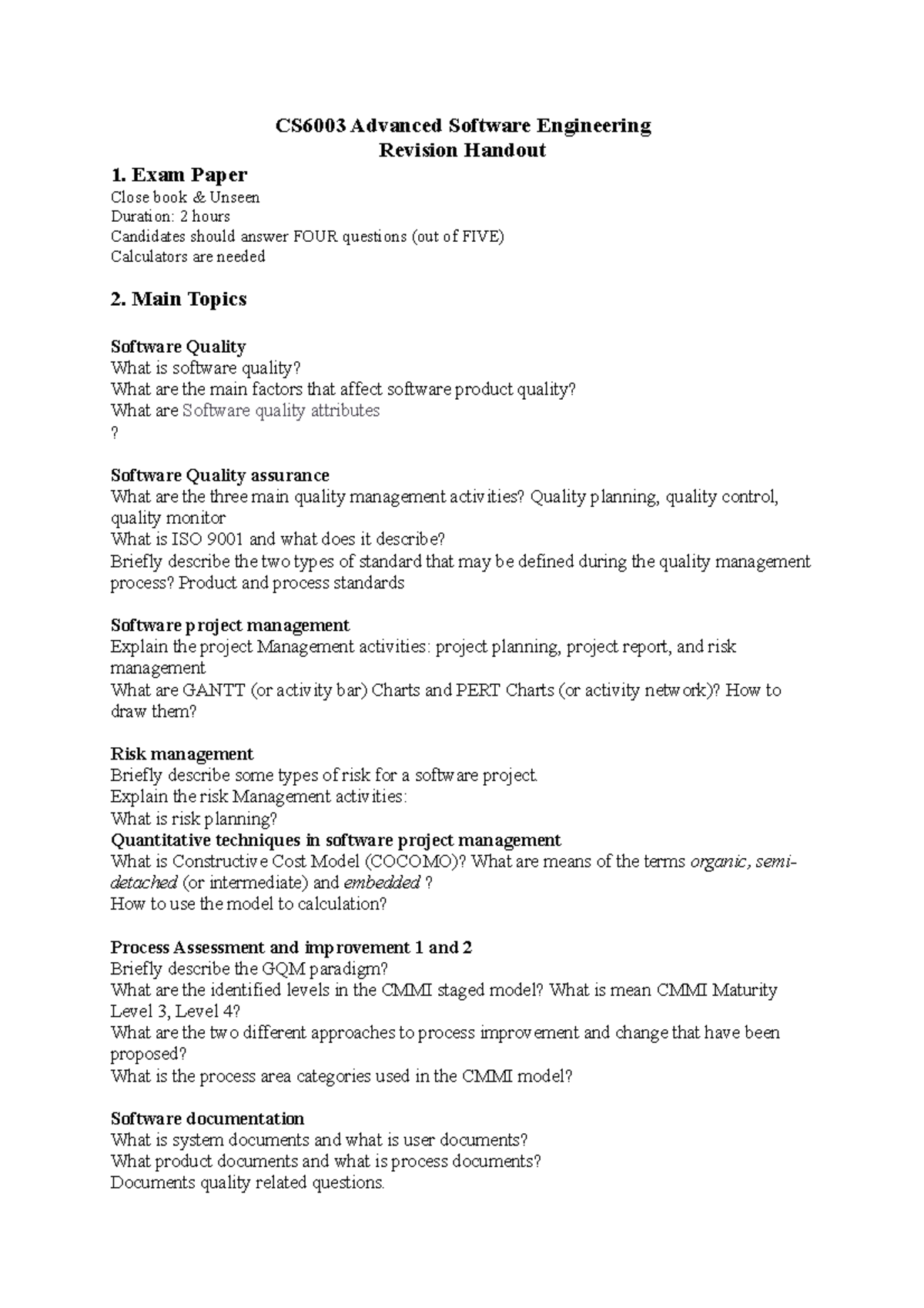 CS6003 Advanced Software Engineering
Revision Handout

1. Exam Paper
Close book & Unseen
Duration: 2 hours
Candidates should answer FOUR questions (out of FIVE)
Calculators are needed

2. Main Topics

Software Quality
What is software quality?
What are the main factors that affect software product quality?
What are Software quality attributes
?

Software Quality assurance
What are the three main quality management activities? Quality planning, quality control, quality monitor
What is ISO 9001 and what does it describe?
Briefly describe the two types of standard that may be defined during the quality management process? Product and process standards

Software project management
Explain the project Management activities: project planning, project report, and risk management
What are GANTT (or activity bar) Charts and PERT Charts (or activity network)? How to draw them?

Risk management
Briefly describe some types of risk for a software project.
Explain the risk Management activities:
What is risk planning?
Quantitative techniques in software project management
What is Constructive Cost Model (COCOMO)? What are means of the terms organic, semi-detached (or intermediate) and embedded ?
How to use the model to calculation?

Process Assessment and improvement 1 and 2
Briefly describe the GQM paradigm?
What are the identified levels in the CMMI staged model? What is mean CMMI Maturity Level 3, Level 4?
What are the two different approaches to process improvement and change that have been proposed?
What is the process area categories used in the CMMI model?

Software documentation
What is system documents and what is user documents?
What product documents and what is process documents?
Documents quality related questions.